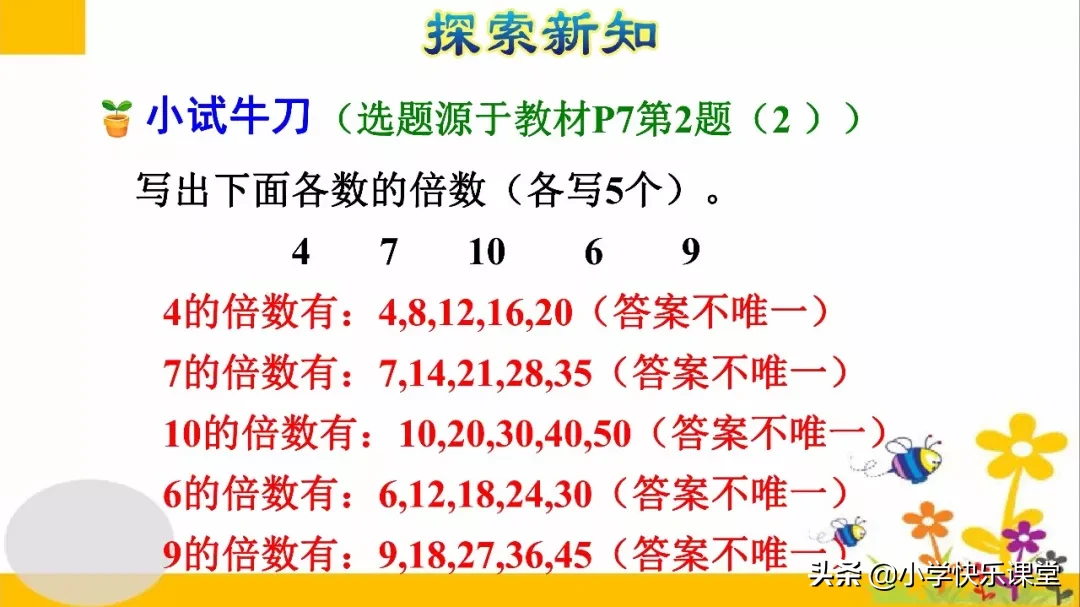 探索新知

小试牛刀（选题源于教材P7第2题（2 ））

写出下面各数的倍数（各写5个）。

4　7　10　6　9

4的倍数有：4,8,12,16,20（答案不唯一）
7的倍数有：7,14,21,28,35（答案不唯一）
10的倍数有：10,20,30,40,50（答案不唯一）
6的倍数有：6,12,18,24,30（答案不唯一）
9的倍数有：9,18,27,36,45（答案不唯一）

头条 @小学快乐课堂